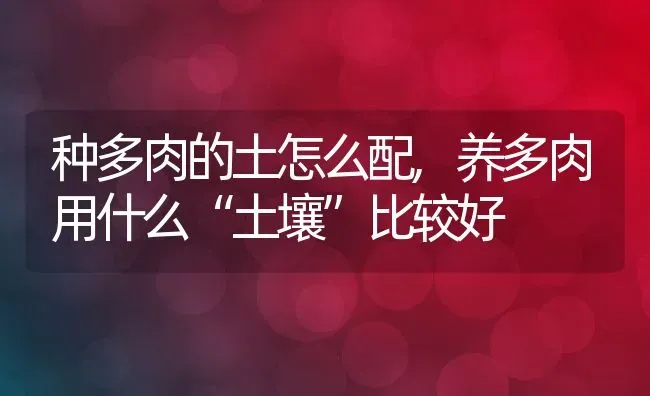 种多肉的土怎么配，养多肉用什么“土壤”比较好